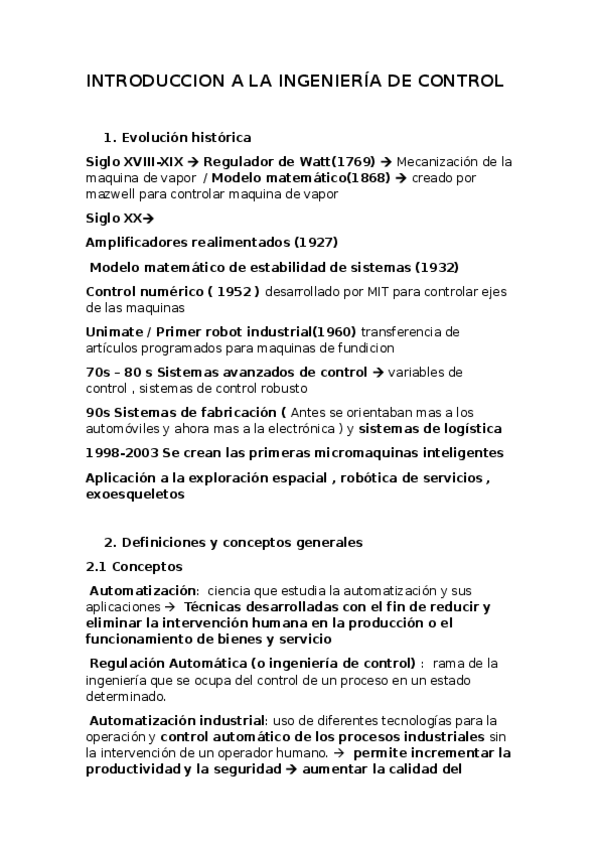 INTRODUCCION A LA INGENIERÍA DE CONTROL

1. Evolución histórica

Siglo XVIII-XIX → Regulador de Watt(1769) → Mecanización de la maquina de vapor / Modelo matemático(1868) → creado por mazwell para controlar maquina de vapor

Siglo XX→

Amplificadores realimentados (1927)

Modelo matemático de estabilidad de sistemas (1932)

Control numérico ( 1952 ) desarrollado por MIT para controlar ejes de las maquinas

Unimate / Primer robot industrial(1960) transferencia de artículos programados para maquinas de fundicion

70s – 80 s Sistemas avanzados de control → variables de control , sistemas de control robusto

90s Sistemas de fabricación ( Antes se orientaban mas a los automóviles y ahora mas a la electrónica ) y sistemas de logística

1998-2003 Se crean las primeras micromaquinas inteligentes

Aplicación a la exploración espacial , robótica de servicios , exoesqueletos

2. Definiciones y conceptos generales

2.1 Conceptos

Automatización: ciencia que estudia la automatización y sus aplicaciones → Técnicas desarrolladas con el fin de reducir y eliminar la intervención humana en la producción o el funcionamiento de bienes y servicio

Regulación Automática (o ingeniería de control) : rama de la ingeniería que se ocupa del control de un proceso en un estado determinado.

Automatización industrial: uso de diferentes tecnologías para la operación y control automático de los procesos industriales sin la intervención de un operador humano. → permite incrementar la productividad y la seguridad → aumentar la calidad del